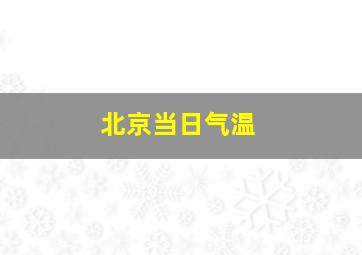 北京当日气温